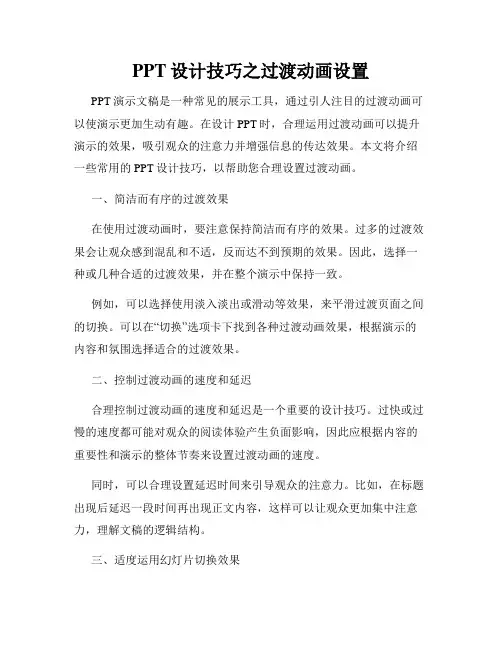 PPT 设计技巧之过渡动画设置

PPT 演示文稿是一种常见的展示工具，通过引人注目的过渡动画可以使演示更加生动有趣。在设计 PPT 时，合理运用过渡动画可以提升演示的效果，吸引观众的注意力并增强信息的传达效果。本文将介绍一些常用的 PPT 设计技巧，以帮助您合理设置过渡动画。

一、简洁而有序的过渡效果

在使用过渡动画时，要注意保持简洁而有序的效果。过多的过渡效果会让观众感到混乱和不适，反而达不到预期的效果。因此，选择一种或几种合适的过渡效果，并在整个演示中保持一致。

例如，可以选择使用淡入淡出或滑动等效果，来平滑过渡页面之间的切换。可以在“切换”选项卡下找到各种过渡动画效果，根据演示的内容和氛围选择适合的过渡效果。

二、控制过渡动画的速度和延迟

合理控制过渡动画的速度和延迟是一个重要的设计技巧。过快或过慢的速度都可能对观众的阅读体验产生负面影响，因此应根据内容的重要性和演示的整体节奏来设置过渡动画的速度。

同时，可以合理设置延迟时间来引导观众的注意力。比如，在标题出现后延迟一段时间再出现正文内容，这样可以让观众更加集中注意力，理解文稿的逻辑结构。

三、适度运用幻灯片切换效果